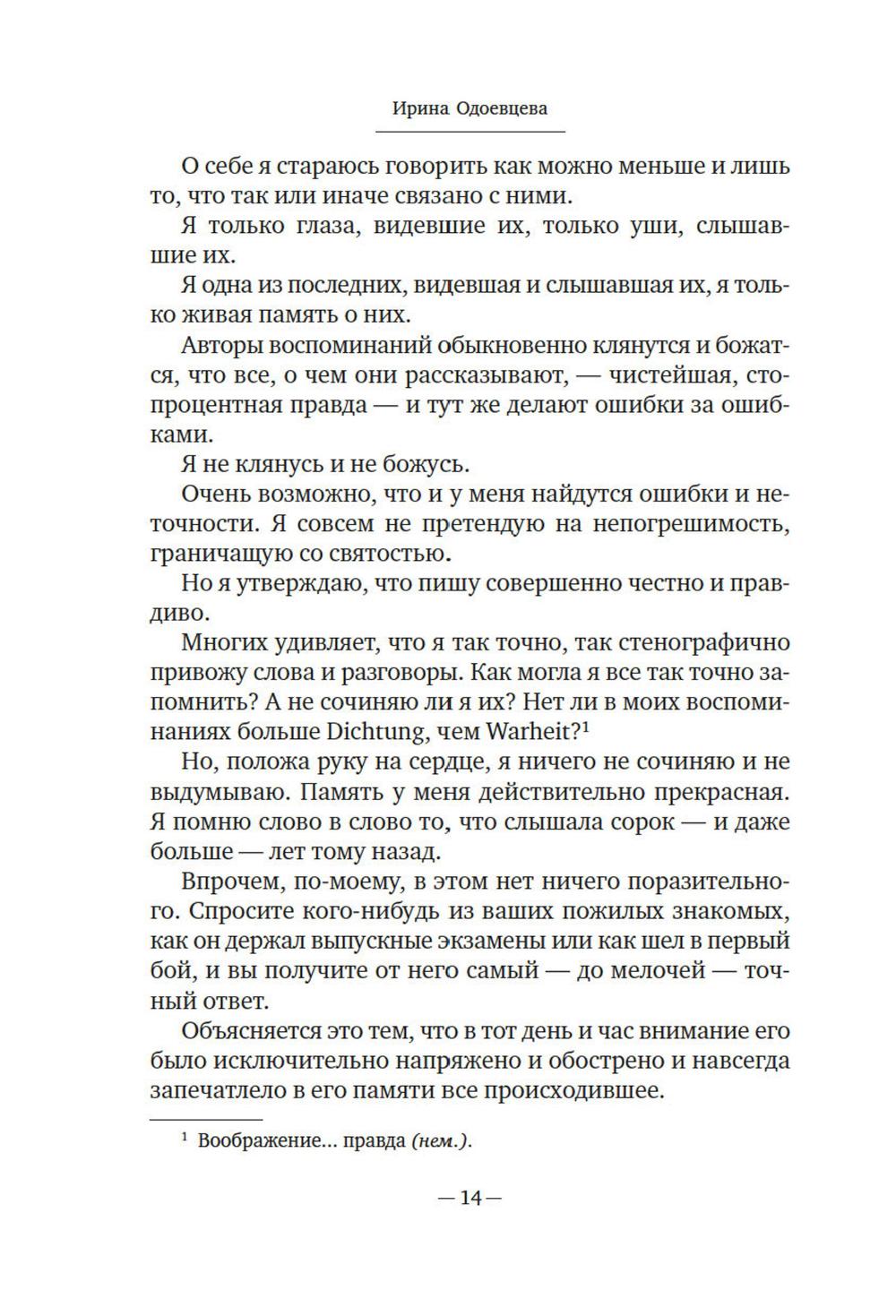 Ирина Одоевцева

О себе я стараюсь говорить как можно меньше и лишь то, что так или иначе связано с ними.

Я только глаза, видевшие их, только уши, слышавшие их.

Я одна из последних, видевшая и слышавшая их, я только живая память о них.

Авторы воспоминаний обыкновенно клянутся и божатся, что все, о чем они рассказывают, — чистейшая, стопроцентная правда — и тут же делают ошибки за ошибками.

Я не клянусь и не божусь.

Очень возможно, что и у меня найдутся ошибки и неточности. Я совсем не претендую на непогрешимость, граничащую со святостью.

Но я утверждаю, что пишу совершенно честно и правдиво.

Многих удивляет, что я так точно, так стенографично привожу слова и разговоры. Как могла я все так точно запомнить? А не сочиняю ли я их? Нет ли в моих воспоминаниях больше Dichtung, чем Warheit?$^1$

Но, положа руку на сердце, я ничего не сочиняю и не выдумываю. Память у меня действительно прекрасная. Я помню слово в слово то, что слышала сорок — и даже больше — лет тому назад.

Впрочем, по-моему, в этом нет ничего поразительного. Спросите кого-нибудь из ваших пожилых знакомых, как он держал выпускные экзамены или как шел в первый бой, и вы получите от него самый — до мелочей — точный ответ.

Объясняется это тем, что в тот день и час внимание его было исключительно напряжено и обострено и навсегда запечатлело в его памяти все происходившее.

$^1$ Воображение... правда (нем.).

— 14 —